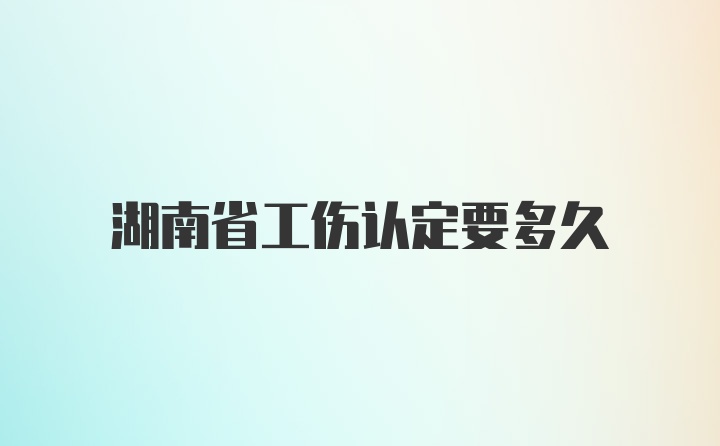 湖南省工伤认定要多久